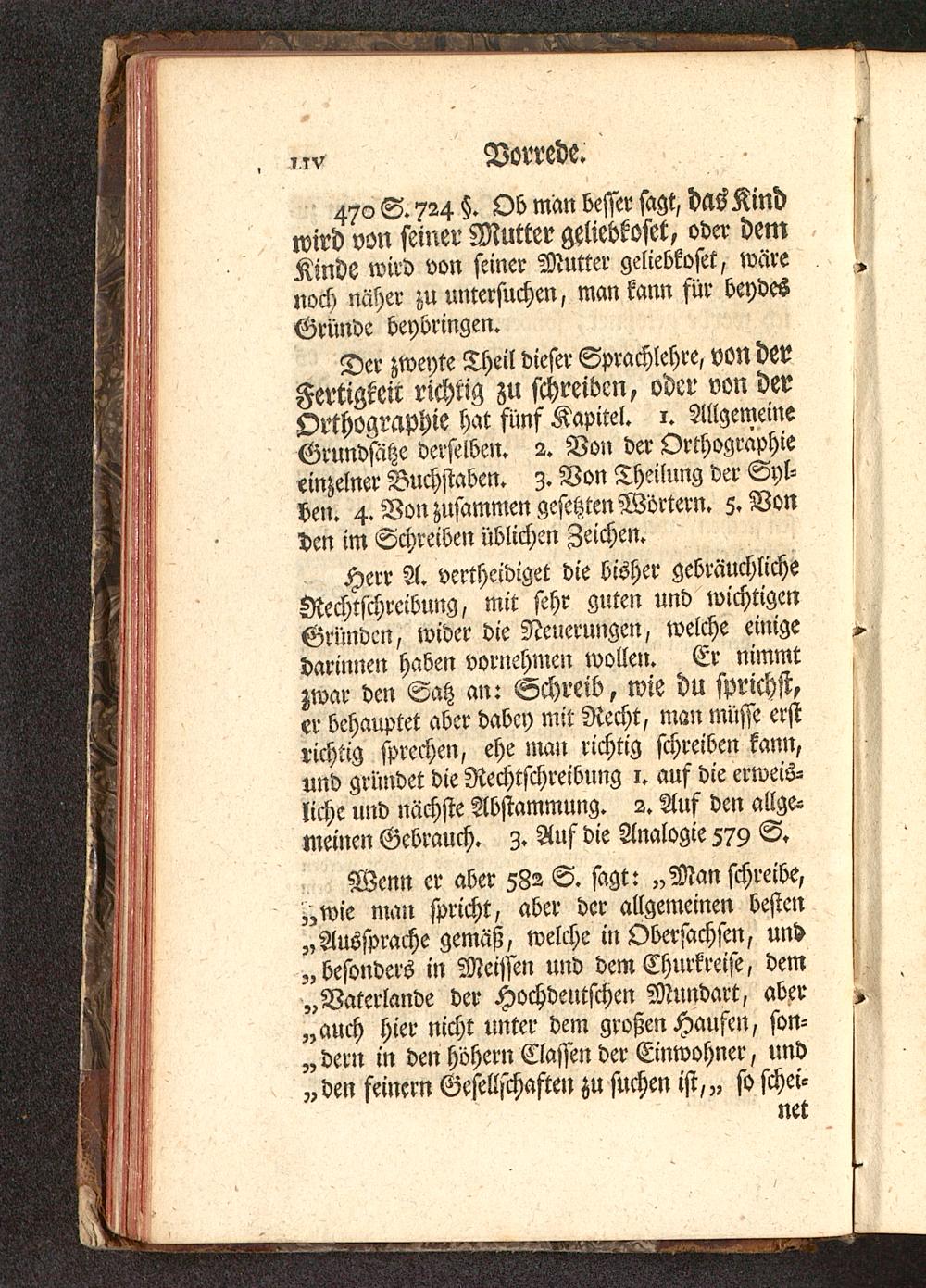 LIV Vorrede.

470 S. 724 §. Ob man besser sagt, das Kind wird von seiner Mutter geliebkoset, oder dem Kinde wird von seiner Mutter geliebkoset, wäre noch näher zu untersuchen, man kann für beydes Gründe beybringen.

Der zweyte Theil dieser Sprachlehre, von der Fertigkeit richtig zu schreiben, oder von der Orthographie hat fünf Kapitel. 1. Allgemeine Grundsätze derselben. 2. Von der Orthographie einzelner Buchstaben. 3. Von Theilung der Sylben. 4. Von zusammen gesetzten Wörtern. 5. Von den im Schreiben üblichen Zeichen.

Herr A. vertheidiget die bisher gebräuchliche Rechtschreibung, mit sehr guten und wichtigen Gründen, wider die Neuerungen, welche einige darinnen haben vornehmen wollen. Er nimmt zwar den Satz an: Schreib, wie du sprichst, er behauptet aber dabey mit Recht, man müsse erst richtig sprechen, ehe man richtig schreiben kann, und gründet die Rechtschreibung 1. auf die erweisliche und nächste Abstammung. 2. Auf den allgemeinen Gebrauch. 3. Auf die Analogie 579 S.

Wenn er aber 582 S. sagt: „Man schreibe, „wie man spricht, aber der allgemeinen besten „Aussprache gemäß, welche in Obersachsen, und „besonders in Meissen und dem Churkreise, dem „Vaterlande der Hochdeutschen Mundart, aber „auch hier nicht unter dem großen Haufen, son„dern in den höhern Classen der Einwohner, und „den feinern Gesellschaften zu suchen ist,„ so scheinet